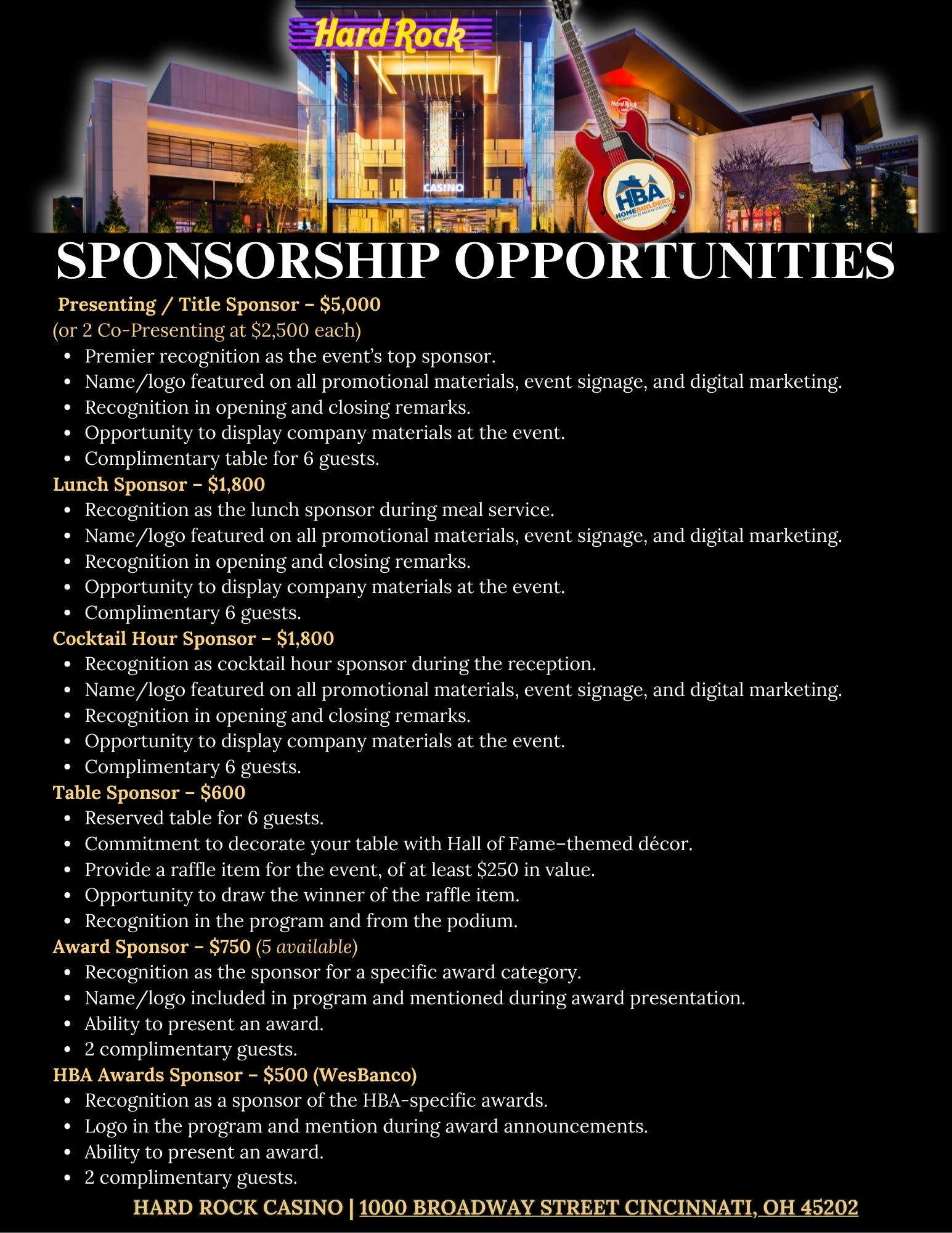 Hard Rock

CASINO

HBA
HOME BUILDERS

SPONSORSHIP OPPORTUNITIES

Presenting / Title Sponsor – $5,000
(or 2 Co-Presenting at $2,500 each)
• Premier recognition as the event's top sponsor.
• Name/logo featured on all promotional materials, event signage, and digital marketing.
• Recognition in opening and closing remarks.
• Opportunity to display company materials at the event.
• Complimentary table for 6 guests.

Lunch Sponsor – $1,800
• Recognition as the lunch sponsor during meal service.
• Name/logo featured on all promotional materials, event signage, and digital marketing.
• Recognition in opening and closing remarks.
• Opportunity to display company materials at the event.
• Complimentary 6 guests.

Cocktail Hour Sponsor – $1,800
• Recognition as cocktail hour sponsor during the reception.
• Name/logo featured on all promotional materials, event signage, and digital marketing.
• Recognition in opening and closing remarks.
• Opportunity to display company materials at the event.
• Complimentary 6 guests.

Table Sponsor – $600
• Reserved table for 6 guests.
• Commitment to decorate your table with Hall of Fame–themed décor.
• Provide a raffle item for the event, of at least $250 in value.
• Opportunity to draw the winner of the raffle item.
• Recognition in the program and from the podium.

Award Sponsor – $750 (5 available)
• Recognition as the sponsor for a specific award category.
• Name/logo included in program and mentioned during award presentation.
• Ability to present an award.
• 2 complimentary guests.

HBA Awards Sponsor – $500 (WesBanco)
• Recognition as a sponsor of the HBA-specific awards.
• Logo in the program and mention during award announcements.
• Ability to present an award.
• 2 complimentary guests.

HARD ROCK CASINO | 1000 BROADWAY STREET CINCINNATI, OH 45202